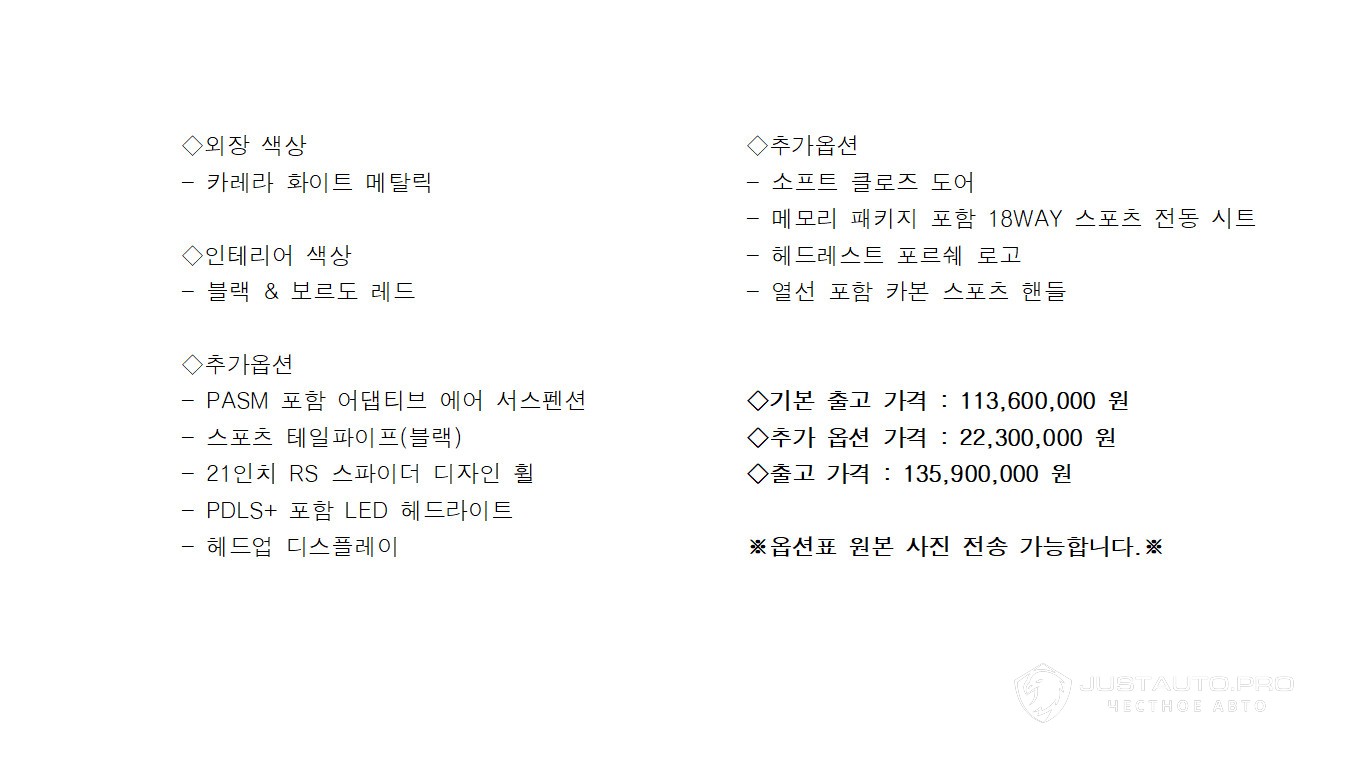 ◇외장 색상
- 카레라 화이트 메탈릭

◇인테리어 색상
- 블랙 & 보르도 레드

◇추가옵션
- PASM 포함 어댑티브 에어 서스펜션
- 스포츠 테일파이프(블랙)
- 21인치 RS 스파이더 디자인 휠
- PDLS+ 포함 LED 헤드라이트
- 헤드업 디스플레이

◇추가옵션
- 소프트 클로즈 도어
- 메모리 패키지 포함 18WAY 스포츠 전동 시트
- 헤드레스트 포르쉐 로고
- 열선 포함 카본 스포츠 핸들

◇기본 출고 가격 : 113,600,000 원
◇추가 옵션 가격 : 22,300,000 원
◇출고 가격 : 135,900,000 원

※옵션표 원본 사진 전송 가능합니다.※

JUSTAUTO.PRO
ЧЕСТНОЕ АВТО